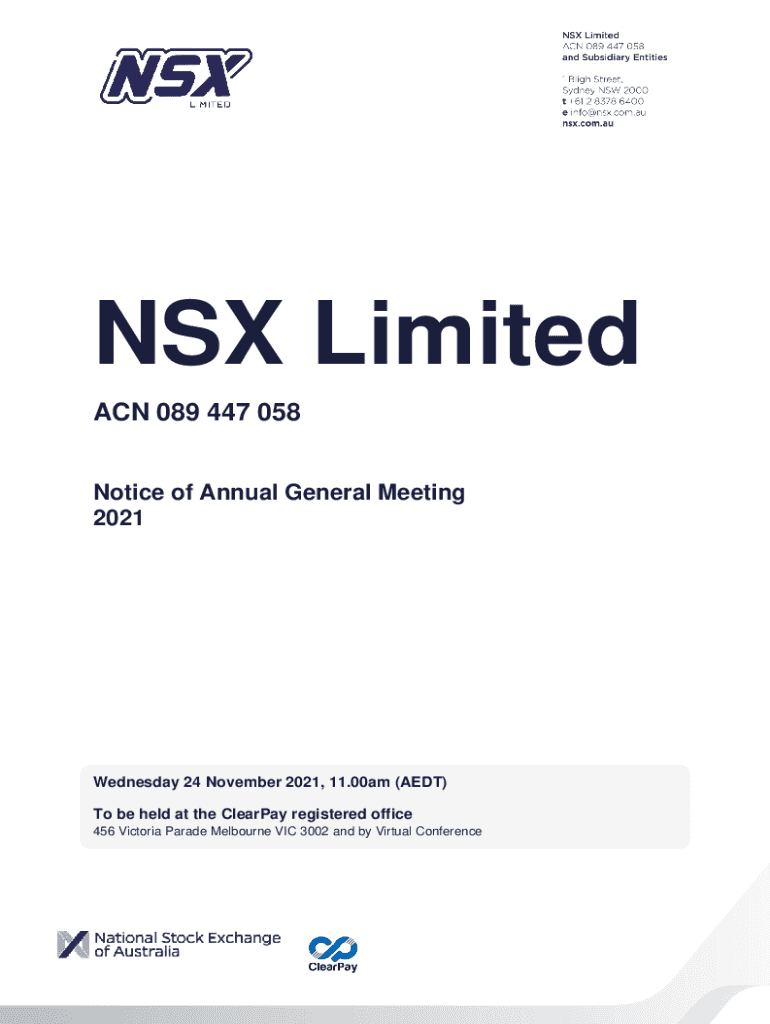 NSX
LIMITED

NSX Limited
ACN 089 447 058
and Subsidiary Entities

1 Bligh Street,
Sydney NSW 2000
t +61 2 8378 6400
e info@nsx.com.au
nsx.com.au

NSX Limited

ACN 089 447 058

Notice of Annual General Meeting
2021

Wednesday 24 November 2021, 11.00am (AEDT)

To be held at the ClearPay registered office
456 Victoria Parade Melbourne VIC 3002 and by Virtual Conference

National Stock Exchange
of Australia

ClearPay